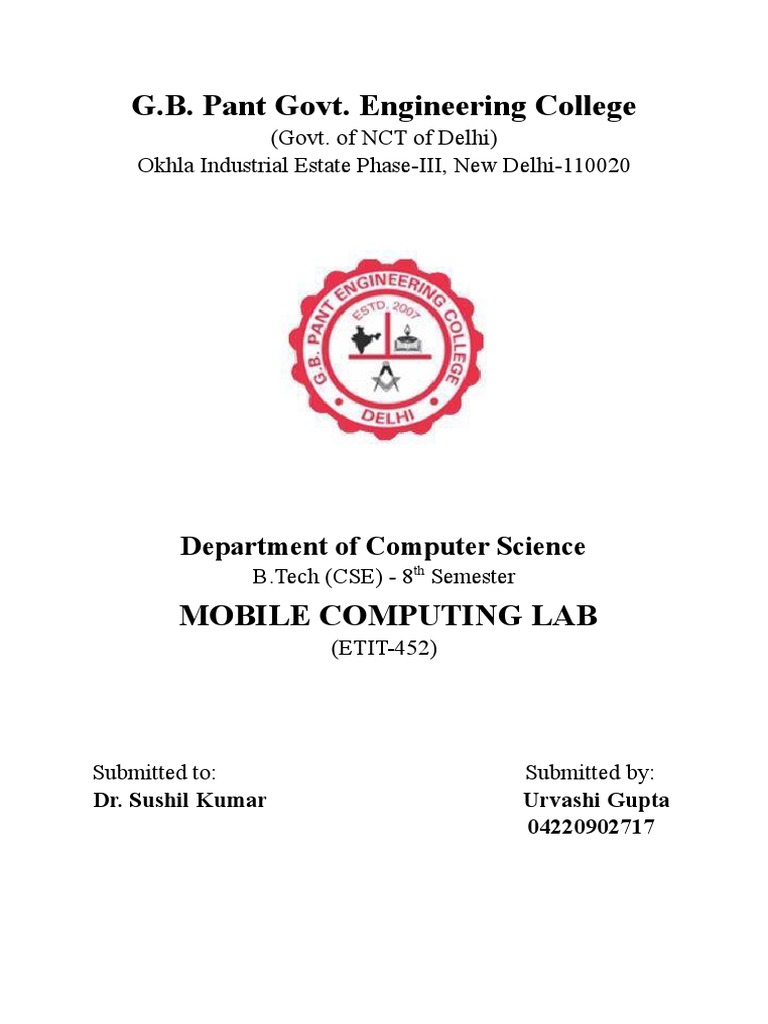 G.B. Pant Govt. Engineering College
(Govt. of NCT of Delhi)
Okhla Industrial Estate Phase-III, New Delhi-110020

G. B. PANT ENGINEERING COLLEGE
ESTD. 2007
DELHI

Department of Computer Science
B.Tech (CSE) - 8$^{th}$ Semester
MOBILE COMPUTING LAB
(ETIT-452)

Submitted to:
Dr. Sushil Kumar

Submitted by:
Urvashi Gupta
04220902717